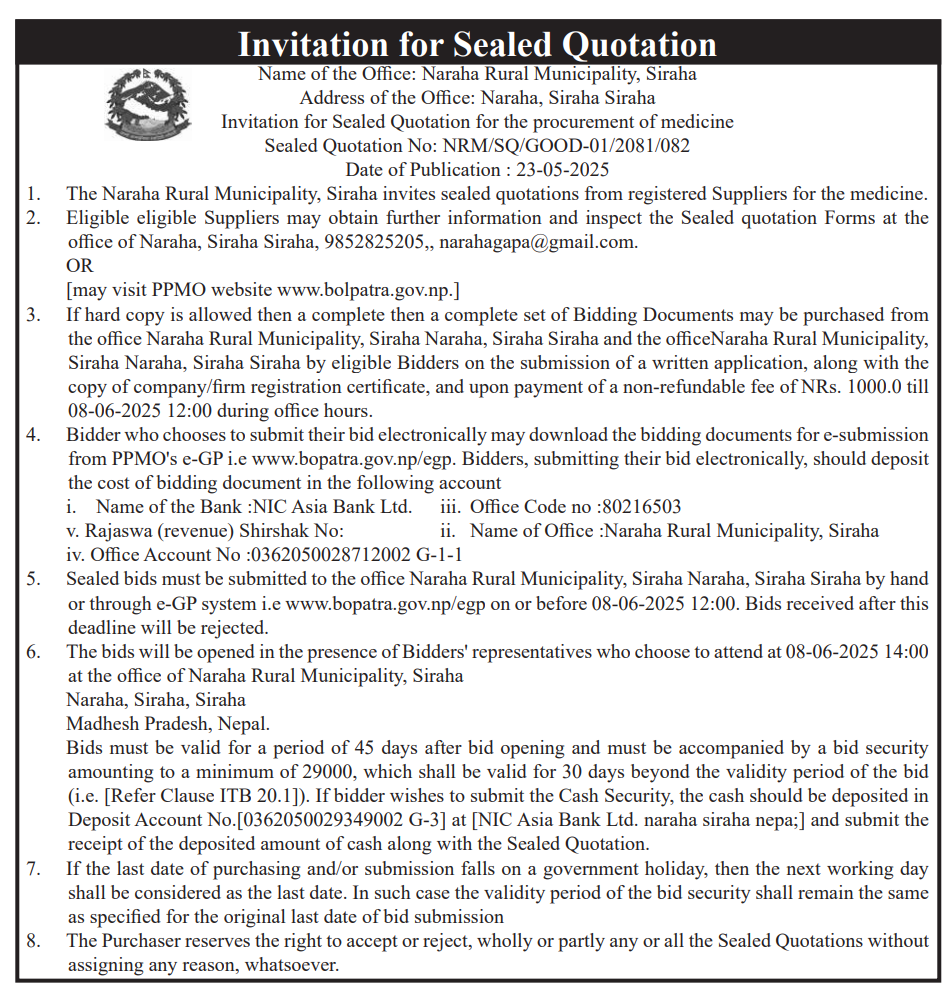 Invitation for Sealed Quotation

Name of the Office: Naraha Rural Municipality, Siraha
Address of the Office: Naraha, Siraha Siraha
Invitation for Sealed Quotation for the procurement of medicine
Sealed Quotation No: NRM/SQ/GOOD-01/2081/082
Date of Publication : 23-05-2025

1. The Naraha Rural Municipality, Siraha invites sealed quotations from registered Suppliers for the medicine.
2. Eligible eligible Suppliers may obtain further information and inspect the Sealed quotation Forms at the office of Naraha, Siraha Siraha, 9852825205,, narahagapa@gmail.com.
OR
[may visit PPMO website www.bolpatra.gov.np.]
3. If hard copy is allowed then a complete then a complete set of Bidding Documents may be purchased from the office Naraha Rural Municipality, Siraha Naraha, Siraha Siraha and the officeNaraha Rural Municipality, Siraha Naraha, Siraha Siraha by eligible Bidders on the submission of a written application, along with the copy of company/firm registration certificate, and upon payment of a non-refundable fee of NRs. 1000.0 till 08-06-2025 12:00 during office hours.
4. Bidder who chooses to submit their bid electronically may download the bidding documents for e-submission from PPMO's e-GP i.e www.bopatra.gov.np/egp. Bidders, submitting their bid electronically, should deposit the cost of bidding document in the following account
i. Name of the Bank :NIC Asia Bank Ltd. iii. Office Code no :80216503
v. Rajaswa (revenue) Shirshak No: ii. Name of Office :Naraha Rural Municipality, Siraha
iv. Office Account No :0362050028712002 G-1-1
5. Sealed bids must be submitted to the office Naraha Rural Municipality, Siraha Naraha, Siraha Siraha by hand or through e-GP system i.e www.bopatra.gov.np/egp on or before 08-06-2025 12:00. Bids received after this deadline will be rejected.
6. The bids will be opened in the presence of Bidders' representatives who choose to attend at 08-06-2025 14:00 at the office of Naraha Rural Municipality, Siraha
Naraha, Siraha, Siraha
Madhesh Pradesh, Nepal.
Bids must be valid for a period of 45 days after bid opening and must be accompanied by a bid security amounting to a minimum of 29000, which shall be valid for 30 days beyond the validity period of the bid (i.e. [Refer Clause ITB 20.1]). If bidder wishes to submit the Cash Security, the cash should be deposited in Deposit Account No.[0362050029349002 G-3] at [NIC Asia Bank Ltd. naraha siraha nepa;] and submit the receipt of the deposited amount of cash along with the Sealed Quotation.
7. If the last date of purchasing and/or submission falls on a government holiday, then the next working day shall be considered as the last date. In such case the validity period of the bid security shall remain the same as specified for the original last date of bid submission
8. The Purchaser reserves the right to accept or reject, wholly or partly any or all the Sealed Quotations without assigning any reason, whatsoever.